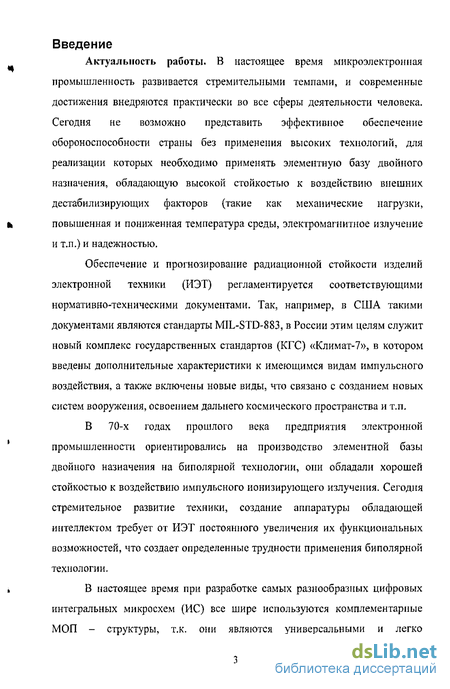 Введение

Актуальность работы. В настоящее время микроэлектронная промышленность развивается стремительными темпами, и современные достижения внедряются практически во все сферы деятельности человека. Сегодня не возможно представить эффективное обеспечение обороноспособности страны без применения высоких технологий, для реализации которых необходимо применять элементную базу двойного назначения, обладающую высокой стойкостью к воздействию внешних дестабилизирующих факторов (такие как механические нагрузки, повышенная и пониженная температура среды, электромагнитное излучение и т.п.) и надежностью.

Обеспечение и прогнозирование радиационной стойкости изделий электронной техники (ИЭТ) регламентируется соответствующими нормативно-техническими документами. Так, например, в США такими документами являются стандарты MIL-STD-883, в России этим целям служит новый комплекс государственных стандартов (КГС) «Климат-7», в котором введены дополнительные характеристики к имеющимся видам импульсного воздействия, а также включены новые виды, что связано с созданием новых систем вооружения, освоением дальнего космического пространства и т.п.

В 70-х годах прошлого века предприятия электронной промышленности ориентировались на производство элементной базы двойного назначения на биполярной технологии, они обладали хорошей стойкостью к воздействию импульсного ионизирующего излучения. Сегодня стремительное развитие техники, создание аппаратуры обладающей интеллектом требует от ИЭТ постоянного увеличения их функциональных возможностей, что создает определенные трудности применения биполярной технологии.

В настоящее время при разработке самых разнообразных цифровых интегральных микросхем (ИС) все шире используются комплементарные МОП – структуры, т.к. они являются универсальными и легко

3

dsLib.net
библиотека диссертаций